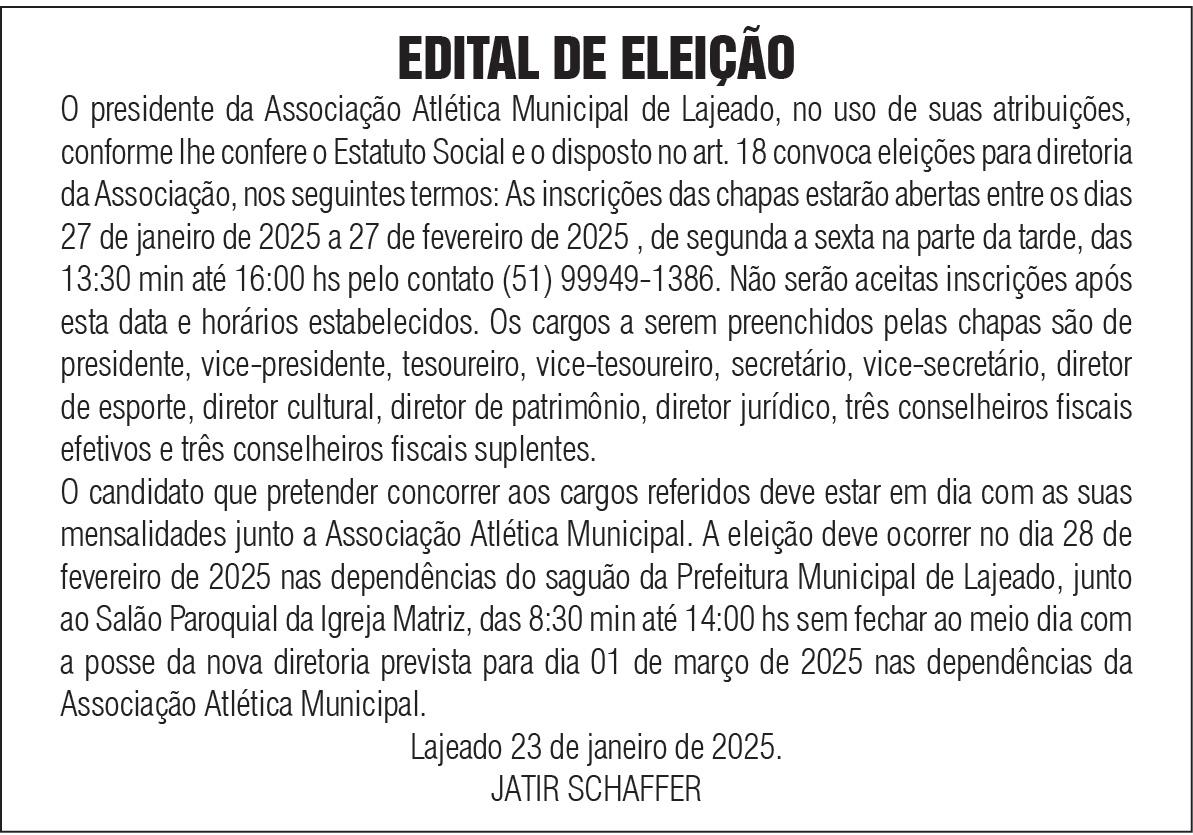 EDITAL DE ELEIÇÃO

O presidente da Associação Atlética Municipal de Lajeado, no uso de suas atribuições, conforme lhe confere o Estatuto Social e o disposto no art. 18 convoca eleições para diretoria da Associação, nos seguintes termos: As inscrições das chapas estarão abertas entre os dias 27 de janeiro de 2025 a 27 de fevereiro de 2025 , de segunda a sexta na parte da tarde, das 13:30 min até 16:00 hs pelo contato (51) 99949-1386. Não serão aceitas inscrições após esta data e horários estabelecidos. Os cargos a serem preenchidos pelas chapas são de presidente, vice-presidente, tesoureiro, vice-tesoureiro, secretário, vice-secretário, diretor de esporte, diretor cultural, diretor de patrimônio, diretor jurídico, três conselheiros fiscais efetivos e três conselheiros fiscais suplentes.

O candidato que pretender concorrer aos cargos referidos deve estar em dia com as suas mensalidades junto a Associação Atlética Municipal. A eleição deve ocorrer no dia 28 de fevereiro de 2025 nas dependências do saguão da Prefeitura Municipal de Lajeado, junto ao Salão Paroquial da Igreja Matriz, das 8:30 min até 14:00 hs sem fechar ao meio dia com a posse da nova diretoria prevista para dia 01 de março de 2025 nas dependências da Associação Atlética Municipal.

Lajeado 23 de janeiro de 2025.
JATIR SCHAFFER